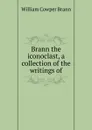 William Cowper Brann

Brann the iconoclast, a collection of the writings of